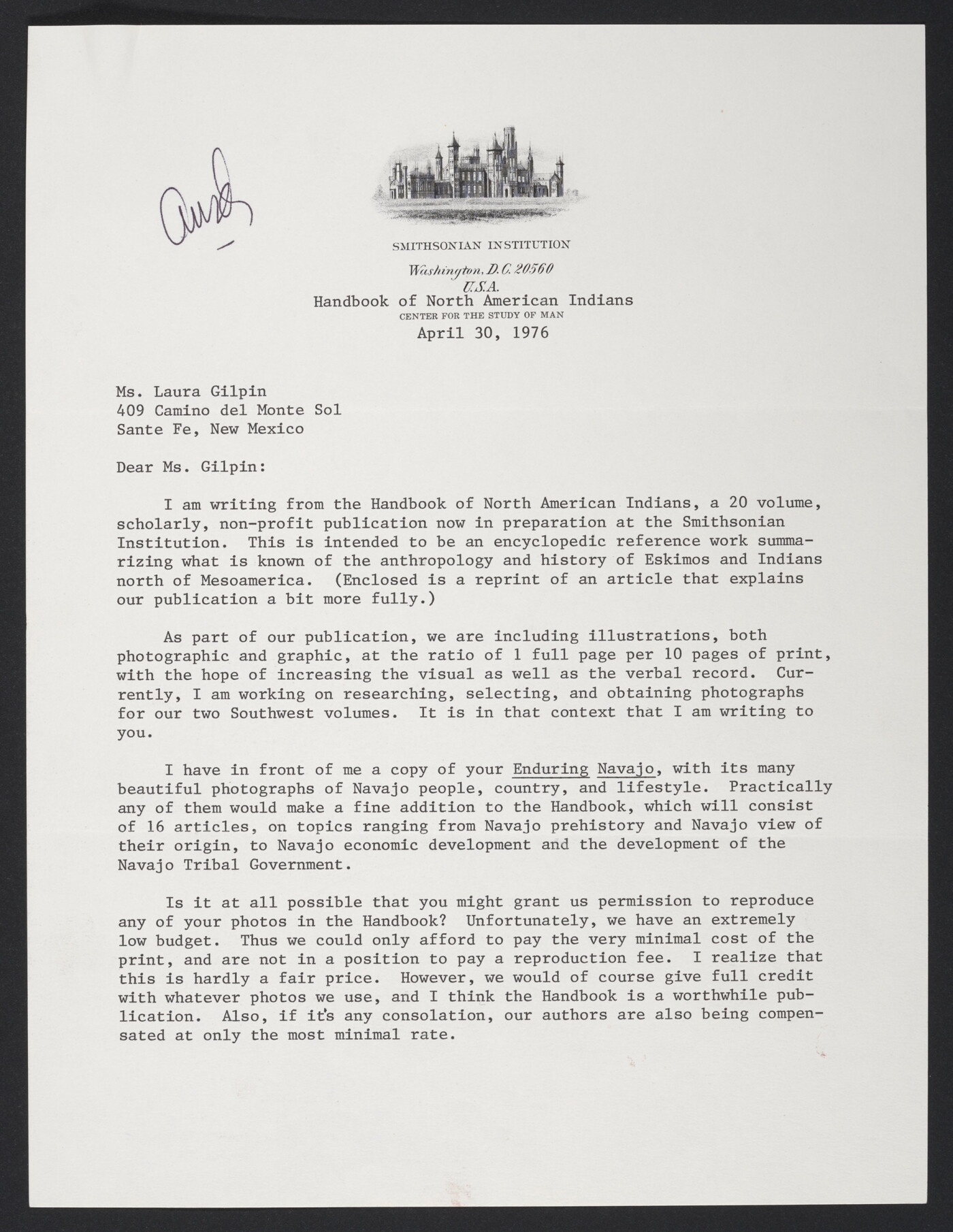 Ans'd

SMITHSONIAN INSTITUTION

Washington, D.C. 20560

U.S.A.

Handbook of North American Indians

CENTER FOR THE STUDY OF MAN

April 30, 1976

Ms. Laura Gilpin
409 Camino del Monte Sol
Sante Fe, New Mexico

Dear Ms. Gilpin:

I am writing from the Handbook of North American Indians, a 20 volume, scholarly, non-profit publication now in preparation at the Smithsonian Institution. This is intended to be an encyclopedic reference work summarizing what is known of the anthropology and history of Eskimos and Indians north of Mesoamerica. (Enclosed is a reprint of an article that explains our publication a bit more fully.)

As part of our publication, we are including illustrations, both photographic and graphic, at the ratio of 1 full page per 10 pages of print, with the hope of increasing the visual as well as the verbal record. Currently, I am working on researching, selecting, and obtaining photographs for our two Southwest volumes. It is in that context that I am writing to you.

I have in front of me a copy of your Enduring Navajo, with its many beautiful photographs of Navajo people, country, and lifestyle. Practically any of them would make a fine addition to the Handbook, which will consist of 16 articles, on topics ranging from Navajo prehistory and Navajo view of their origin, to Navajo economic development and the development of the Navajo Tribal Government.

Is it at all possible that you might grant us permission to reproduce any of your photos in the Handbook? Unfortunately, we have an extremely low budget. Thus we could only afford to pay the very minimal cost of the print, and are not in a position to pay a reproduction fee. I realize that this is hardly a fair price. However, we would of course give full credit with whatever photos we use, and I think the Handbook is a worthwhile publication. Also, if it's any consolation, our authors are also being compensated at only the most minimal rate.